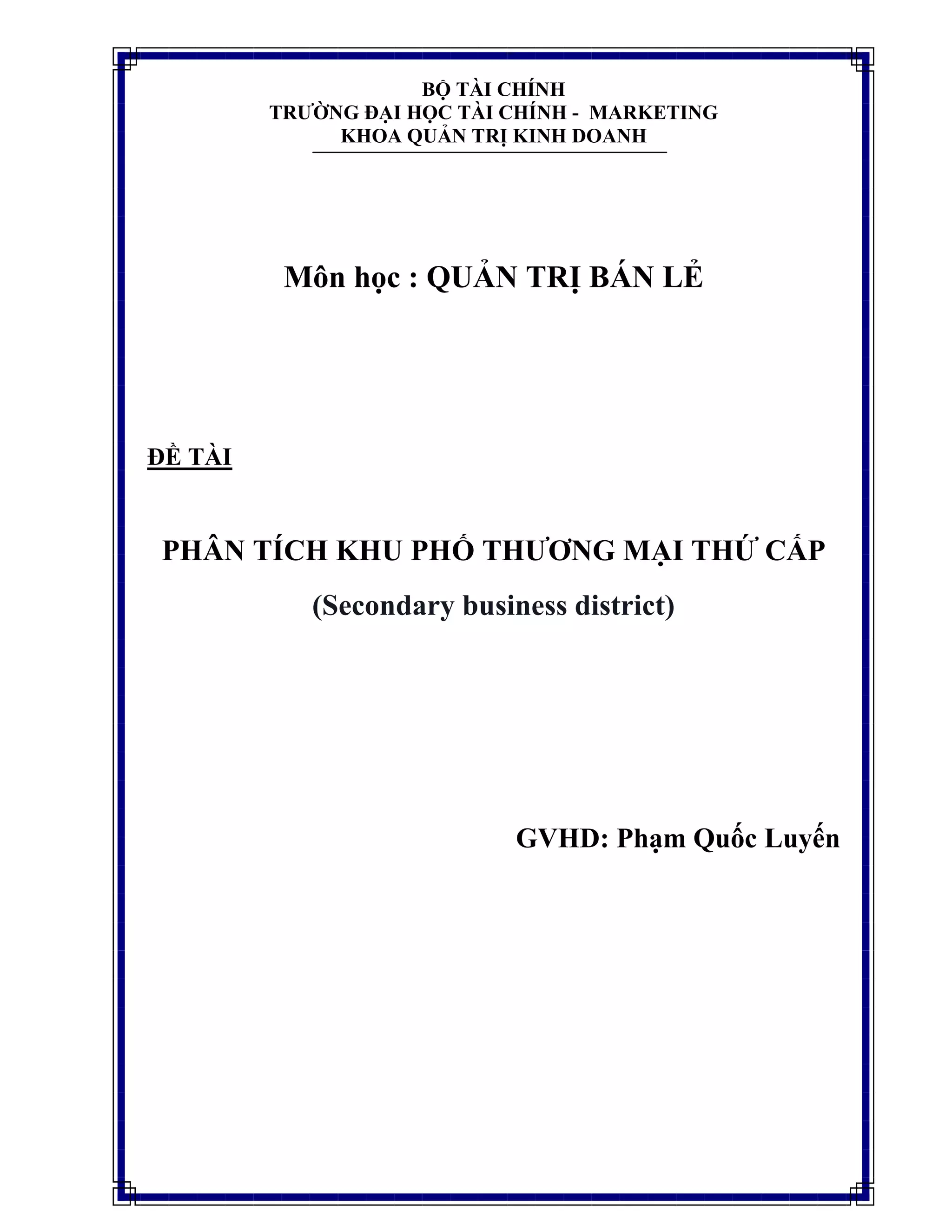 BỘ TÀI CHÍNH
TRƯỜNG ĐẠI HỌC TÀI CHÍNH - MARKETING
KHOA QUẢN TRỊ KINH DOANH

Môn học : QUẢN TRỊ BÁN LẺ

ĐỀ TÀI

PHÂN TÍCH KHU PHỐ THƯƠNG MẠI THỨ CẤP

(Secondary business district)

GVHD: Phạm Quốc Luyến